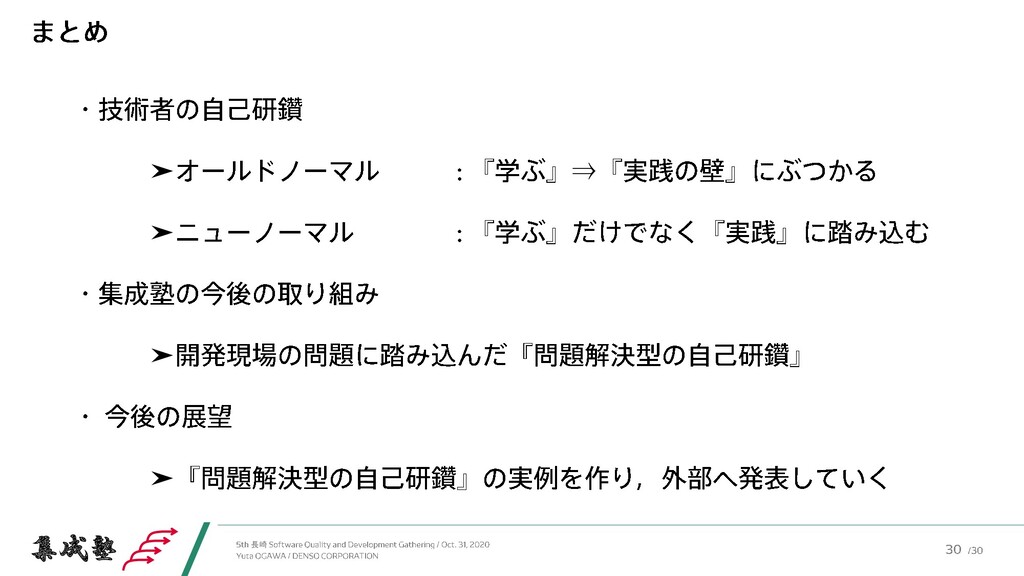 まとめ

・技術者の自己研鑽

➤オールドノーマル　：『学ぶ』⇒『実践の壁』にぶつかる

➤ニューノーマル　：『学ぶ』だけでなく『実践』に踏み込む

・集成塾の今後の取り組み

➤開発現場の問題に踏み込んだ『問題解決型の自己研鑽』

・今後の展望

➤『問題解決型の自己研鑽』の実例を作り，外部へ発表していく

集成塾

5th 長崎 Software Quality and Development Gathering / Oct. 31, 2020
Yuta OGAWA / DENSO CORPORATION

30 /30